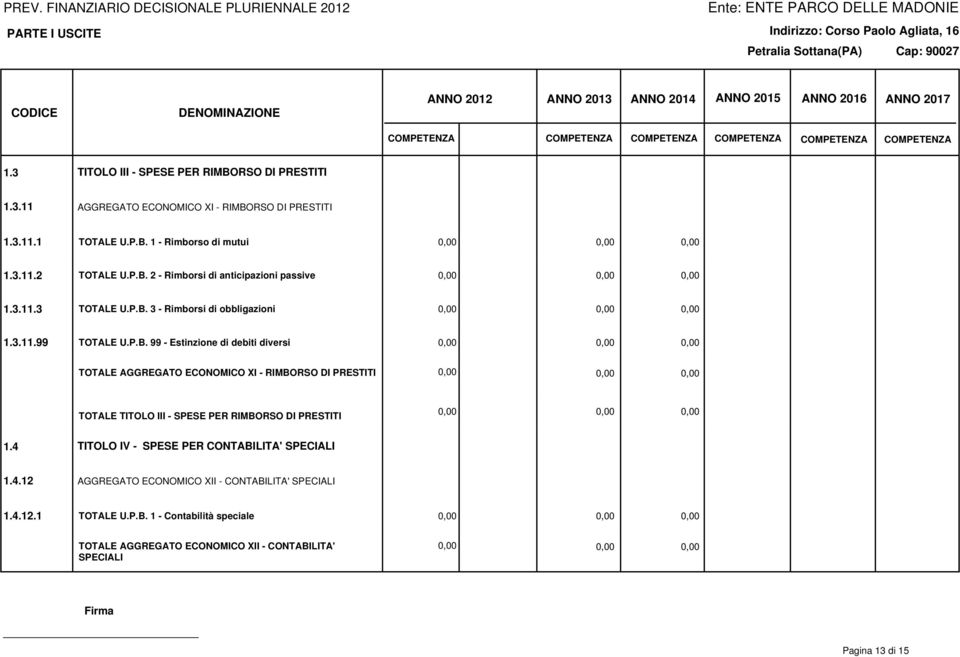 PREV. FINANZIARIO DECISIONALE PLURIENNALE 2012

Ente: ENTE PARCO DELLE MADONIE

PARTE I USCITE

Indirizzo: Corso Paolo Agliata, 16

Petralia Sottana(PA) Cap: 90027

| CODICE | DENOMINAZIONE | ANNO 2012 COMPETENZA | ANNO 2013 COMPETENZA | ANNO 2014 COMPETENZA | ANNO 2015 COMPETENZA | ANNO 2016 COMPETENZA | ANNO 2017 COMPETENZA |
|---|---|---|---|---|---|---|---|
| 1.3 | TITOLO III - SPESE PER RIMBORSO DI PRESTITI | | | | | | |
| 1.3.11 | AGGREGATO ECONOMICO XI - RIMBORSO DI PRESTITI | | | | | | |
| 1.3.11.1 | TOTALE U.P.B. 1 - Rimborso di mutui | 0,00 | 0,00 | 0,00 | | | |
| 1.3.11.2 | TOTALE U.P.B. 2 - Rimborsi di anticipazioni passive | 0,00 | 0,00 | 0,00 | | | |
| 1.3.11.3 | TOTALE U.P.B. 3 - Rimborsi di obbligazioni | 0,00 | 0,00 | 0,00 | | | |
| 1.3.11.99 | TOTALE U.P.B. 99 - Estinzione di debiti diversi | 0,00 | 0,00 | 0,00 | | | |
| | TOTALE AGGREGATO ECONOMICO XI - RIMBORSO DI PRESTITI | 0,00 | 0,00 | 0,00 | | | |
| | TOTALE TITOLO III - SPESE PER RIMBORSO DI PRESTITI | 0,00 | 0,00 | 0,00 | | | |
| 1.4 | TITOLO IV - SPESE PER CONTABILITA' SPECIALI | | | | | | |
| 1.4.12 | AGGREGATO ECONOMICO XII - CONTABILITA' SPECIALI | | | | | | |
| 1.4.12.1 | TOTALE U.P.B. 1 - Contabilità speciale | 0,00 | 0,00 | 0,00 | | | |
| | TOTALE AGGREGATO ECONOMICO XII - CONTABILITA' SPECIALI | 0,00 | 0,00 | 0,00 | | | |

Firma

Pagina 13 di 15